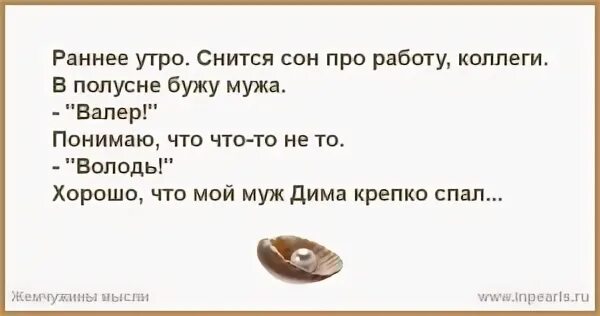 Раннее утро. Снится сон про работу, коллеги.
В полусне бужу мужа.
- "Валер!"
Понимаю, что что-то не то.
- "Володь!"
Хорошо, что мой муж Дима крепко спал...

Жемчужины мысли

www.inpearls.ru